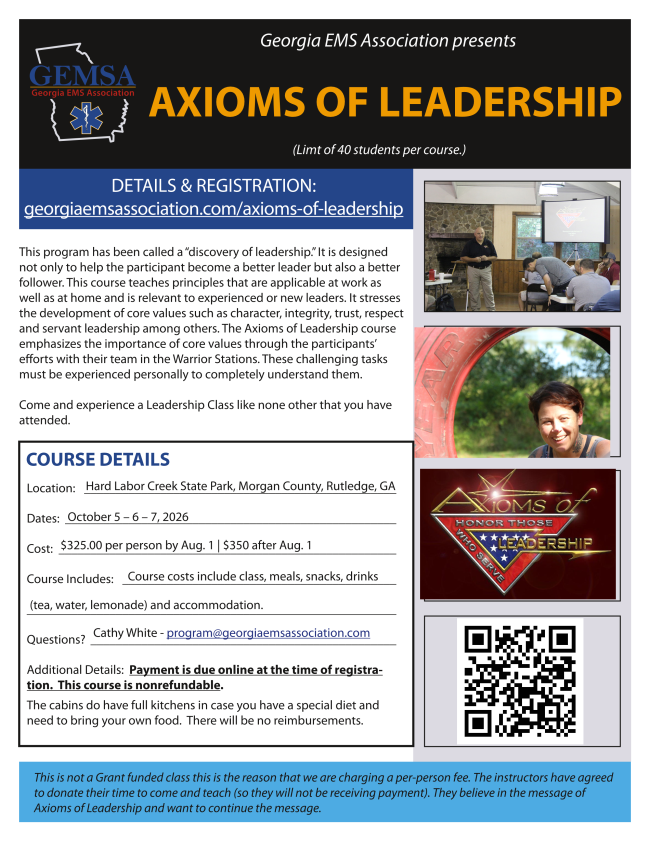 GEMSA
Georgia EMS Association

Georgia EMS Association presents

AXIOMS OF LEADERSHIP

(Limt of 40 students per course.)

DETAILS & REGISTRATION:
georgiaemsassociation.com/axioms-of-leadership

This program has been called a "discovery of leadership." It is designed not only to help the participant become a better leader but also a better follower. This course teaches principles that are applicable at work as well as at home and is relevant to experienced or new leaders. It stresses the development of core values such as character, integrity, trust, respect and servant leadership among others. The Axioms of Leadership course emphasizes the importance of core values through the participants' efforts with their team in the Warrior Stations. These challenging tasks must be experienced personally to completely understand them.

Come and experience a Leadership Class like none other that you have attended.

COURSE DETAILS

Location: Hard Labor Creek State Park, Morgan County, Rutledge, GA

Dates: October 5 – 6 – 7, 2026

Cost: $325.00 per person by Aug. 1 | $350 after Aug. 1

Course Includes: Course costs include class, meals, snacks, drinks (tea, water, lemonade) and accommodation.

Questions? Cathy White - program@georgiaemsassociation.com

Additional Details: Payment is due online at the time of registration. This course is nonrefundable.

The cabins do have full kitchens in case you have a special diet and need to bring your own food. There will be no reimbursements.

Axioms of
HONOR THOSE WHO SERVE
LEADERSHIP

This is not a Grant funded class this is the reason that we are charging a per-person fee. The instructors have agreed to donate their time to come and teach (so they will not be receiving payment). They believe in the message of Axioms of Leadership and want to continue the message.